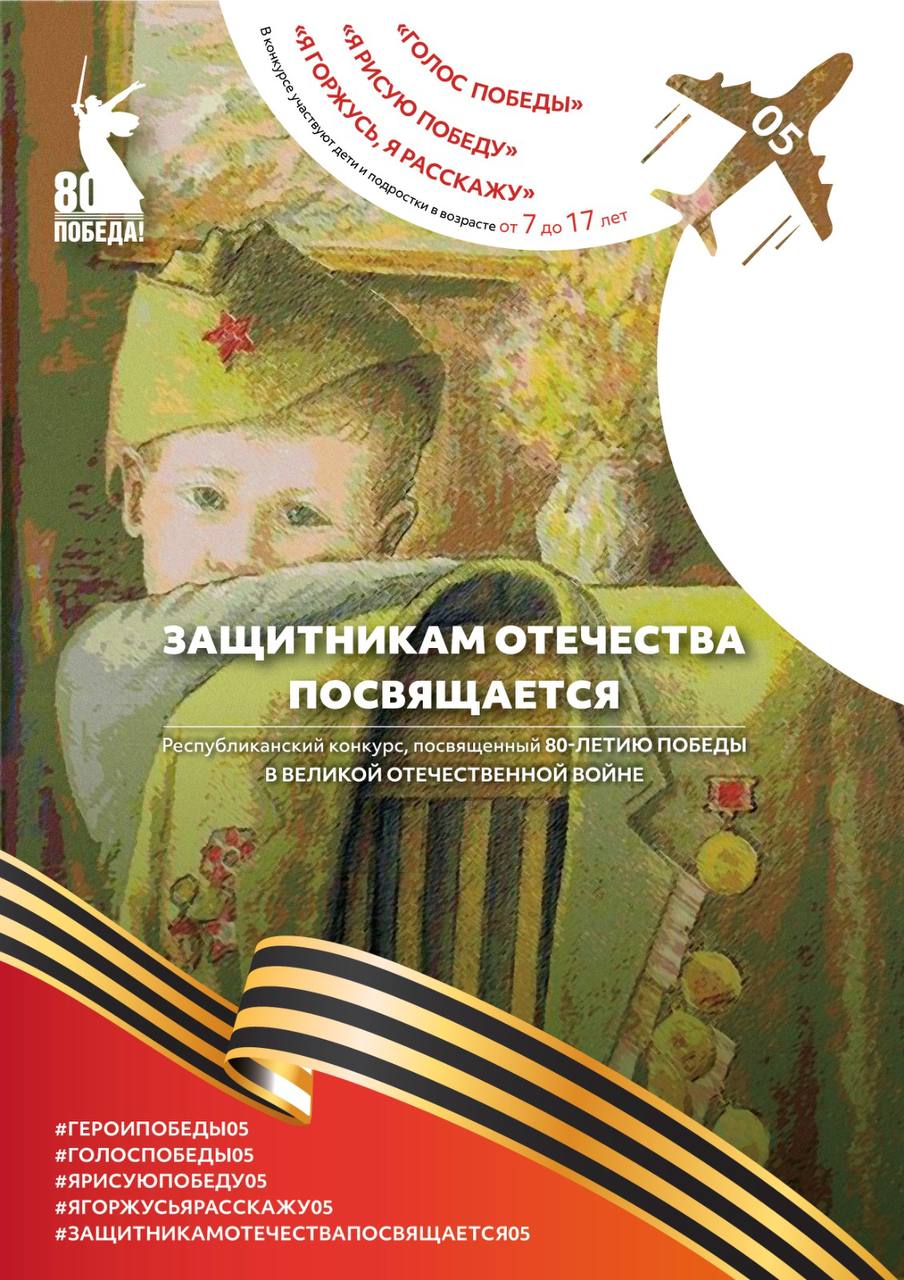 80
ПОБЕДА!

«ГОЛОС ПОБЕДЫ»
«Я РИСУЮ ПОБЕДУ»
«Я ГОРЖУСЬ, Я РАССКАЖУ»
В конкурсе участвуют дети и подростки в возрасте от 7 до 17 лет

05

ЗАЩИТНИКАМ ОТЕЧЕСТВА ПОСВЯЩАЕТСЯ

Республиканский конкурс, посвященный 80-ЛЕТИЮ ПОБЕДЫ В ВЕЛИКОЙ ОТЕЧЕСТВЕННОЙ ВОЙНЕ

#ГЕРОИПОБЕДЫ05
#ГОЛОСПОБЕДЫ05
#ЯРИСУЮПОБЕДУ05
#ЯГОРЖУСЬЯРАССКАЖУ05
#ЗАЩИТНИКАМОТЕЧЕСТВАПОСВЯЩАЕТСЯ05